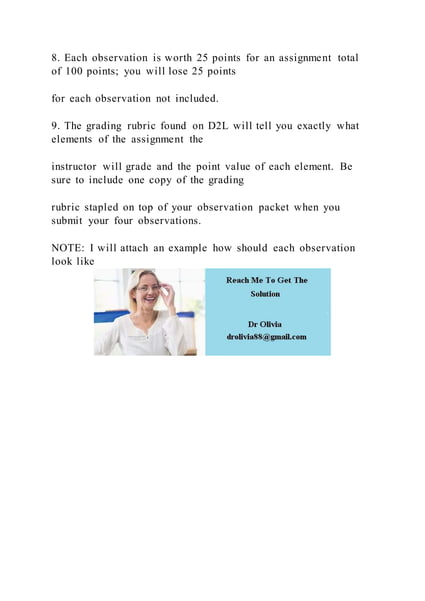 8. Each observation is worth 25 points for an assignment total of 100 points; you will lose 25 points

for each observation not included.

9. The grading rubric found on D2L will tell you exactly what elements of the assignment the

instructor will grade and the point value of each element. Be sure to include one copy of the grading

rubric stapled on top of your observation packet when you submit your four observations.

NOTE: I will attach an example how should each observation look like

Reach Me To Get The Solution

Dr Olivia
drolivia88@gmail.com